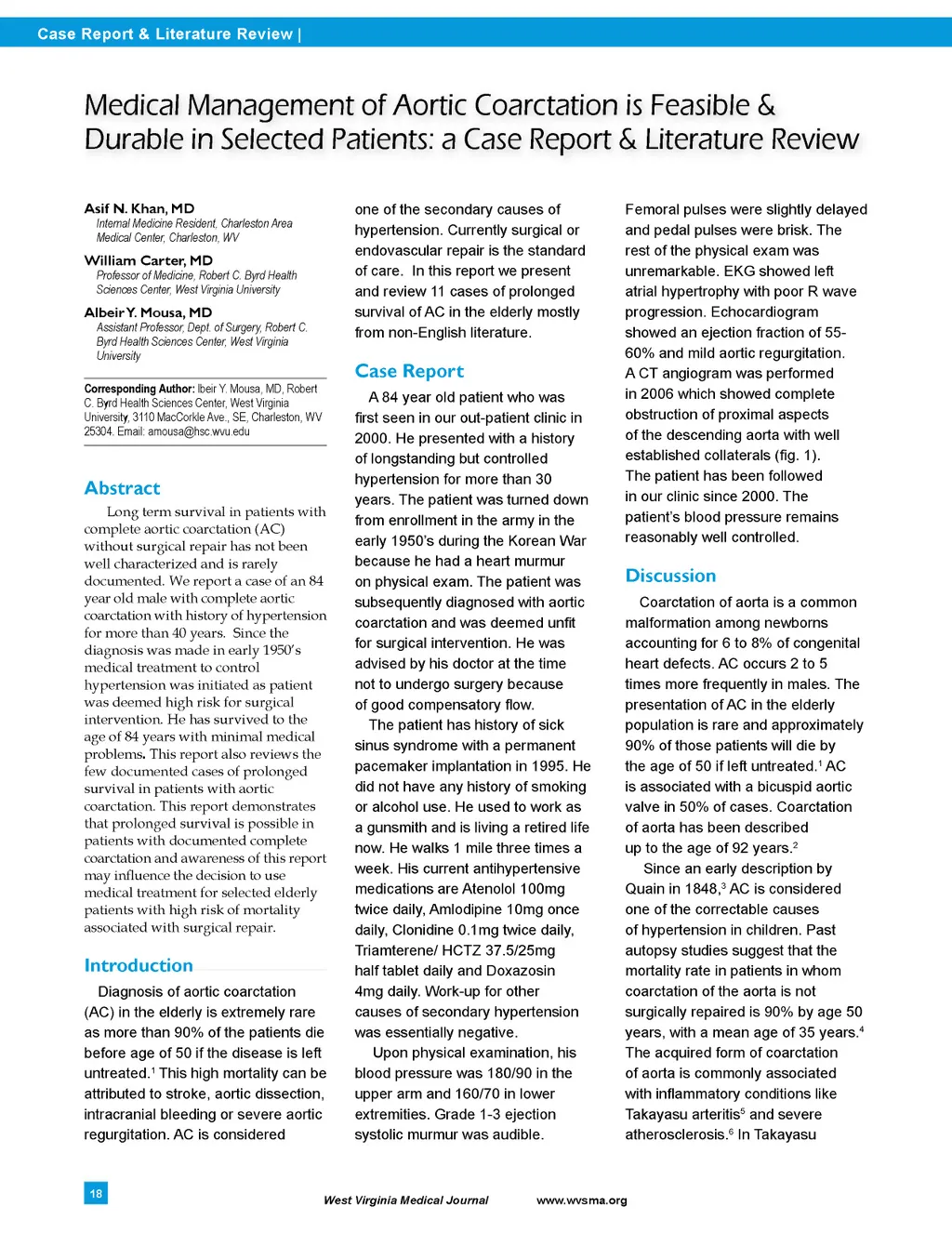 Case Report & Literature Review |

Medical Management of Aortic Coarctation is Feasible & Durable in Selected Patients: a Case Report & Literature Review

Asif N. Khan, MD
Internal Medicine Resident, Charleston Area Medical Center, Charleston, WV

William Carter, MD
Professor of Medicine, Robert C. Byrd Health Sciences Center, West Virginia University

Albeir Y. Mousa, MD
Assistant Professor, Dept. of Surgery, Robert C. Byrd Health Sciences Center, West Virginia University

Corresponding Author: Ibeir Y. Mousa, MD, Robert C. Byrd Health Sciences Center, West Virginia University, 3110 MacCorkle Ave., SE, Charleston, WV 25304. Email: amousa@hsc.wvu.edu

Abstract

Long term survival in patients with complete aortic coarctation (AC) without surgical repair has not been well characterized and is rarely documented. We report a case of an 84 year old male with complete aortic coarctation with history of hypertension for more than 40 years. Since the diagnosis was made in early 1950's medical treatment to control hypertension was initiated as patient was deemed high risk for surgical intervention. He has survived to the age of 84 years with minimal medical problems. This report also reviews the few documented cases of prolonged survival in patients with aortic coarctation. This report demonstrates that prolonged survival is possible in patients with documented complete coarctation and awareness of this report may influence the decision to use medical treatment for selected elderly patients with high risk of mortality associated with surgical repair.

Introduction

Diagnosis of aortic coarctation (AC) in the elderly is extremely rare as more than 90% of the patients die before age of 50 if the disease is left untreated.$^1$ This high mortality can be attributed to stroke, aortic dissection, intracranial bleeding or severe aortic regurgitation. AC is considered one of the secondary causes of hypertension. Currently surgical or endovascular repair is the standard of care. In this report we present and review 11 cases of prolonged survival of AC in the elderly mostly from non-English literature.

Case Report

A 84 year old patient who was first seen in our out-patient clinic in 2000. He presented with a history of longstanding but controlled hypertension for more than 30 years. The patient was turned down from enrollment in the army in the early 1950's during the Korean War because he had a heart murmur on physical exam. The patient was subsequently diagnosed with aortic coarctation and was deemed unfit for surgical intervention. He was advised by his doctor at the time not to undergo surgery because of good compensatory flow.

The patient has history of sick sinus syndrome with a permanent pacemaker implantation in 1995. He did not have any history of smoking or alcohol use. He used to work as a gunsmith and is living a retired life now. He walks 1 mile three times a week. His current antihypertensive medications are Atenolol 100mg twice daily, Amlodipine 10mg once daily, Clonidine 0.1mg twice daily, Triamterene/ HCTZ 37.5/25mg half tablet daily and Doxazosin 4mg daily. Work-up for other causes of secondary hypertension was essentially negative.

Upon physical examination, his blood pressure was 180/90 in the upper arm and 160/70 in lower extremities. Grade 1-3 ejection systolic murmur was audible. Femoral pulses were slightly delayed and pedal pulses were brisk. The rest of the physical exam was unremarkable. EKG showed left atrial hypertrophy with poor R wave progression. Echocardiogram showed an ejection fraction of 55-60% and mild aortic regurgitation. A CT angiogram was performed in 2006 which showed complete obstruction of proximal aspects of the descending aorta with well established collaterals (fig. 1). The patient has been followed in our clinic since 2000. The patient's blood pressure remains reasonably well controlled.

Discussion

Coarctation of aorta is a common malformation among newborns accounting for 6 to 8% of congenital heart defects. AC occurs 2 to 5 times more frequently in males. The presentation of AC in the elderly population is rare and approximately 90% of those patients will die by the age of 50 if left untreated.$^1$ AC is associated with a bicuspid aortic valve in 50% of cases. Coarctation of aorta has been described up to the age of 92 years.$^2$

Since an early description by Quain in 1848,$^3$ AC is considered one of the correctable causes of hypertension in children. Past autopsy studies suggest that the mortality rate in patients in whom coarctation of the aorta is not surgically repaired is 90% by age 50 years, with a mean age of 35 years.$^4$ The acquired form of coarctation of aorta is commonly associated with inflammatory conditions like Takayasu arteritis$^5$ and severe atherosclerosis.$^6$ In Takayasu

18

West Virginia Medical Journal www.wvsma.org